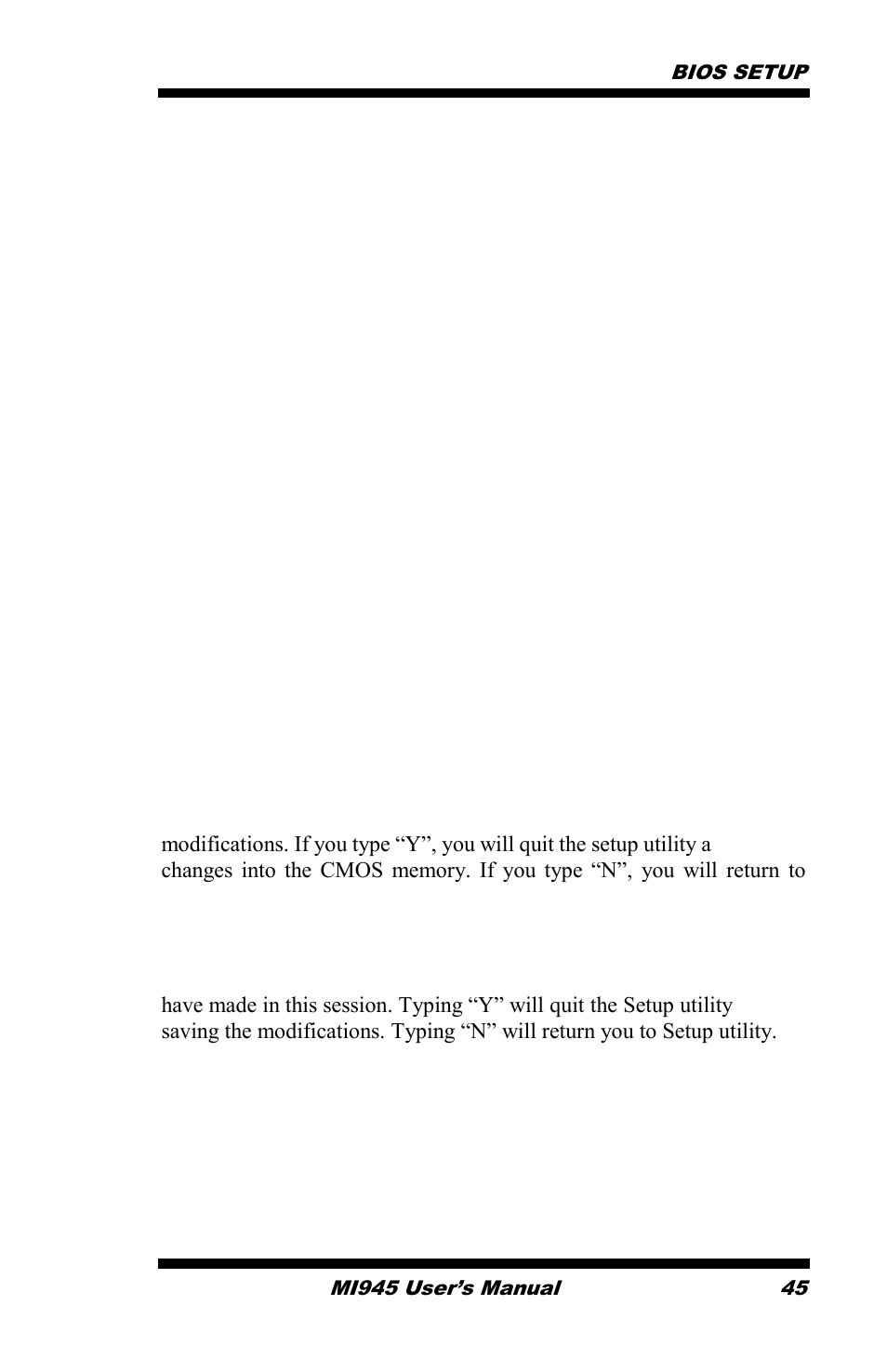 BIOS SETUP

modifications. If you type “Y”, you will quit the setup utility a changes into the CMOS memory. If you type “N”, you will return to

have made in this session. Typing “Y” will quit the Setup utility saving the modifications. Typing “N” will return you to Setup utility.

MI945 User’s Manual 45